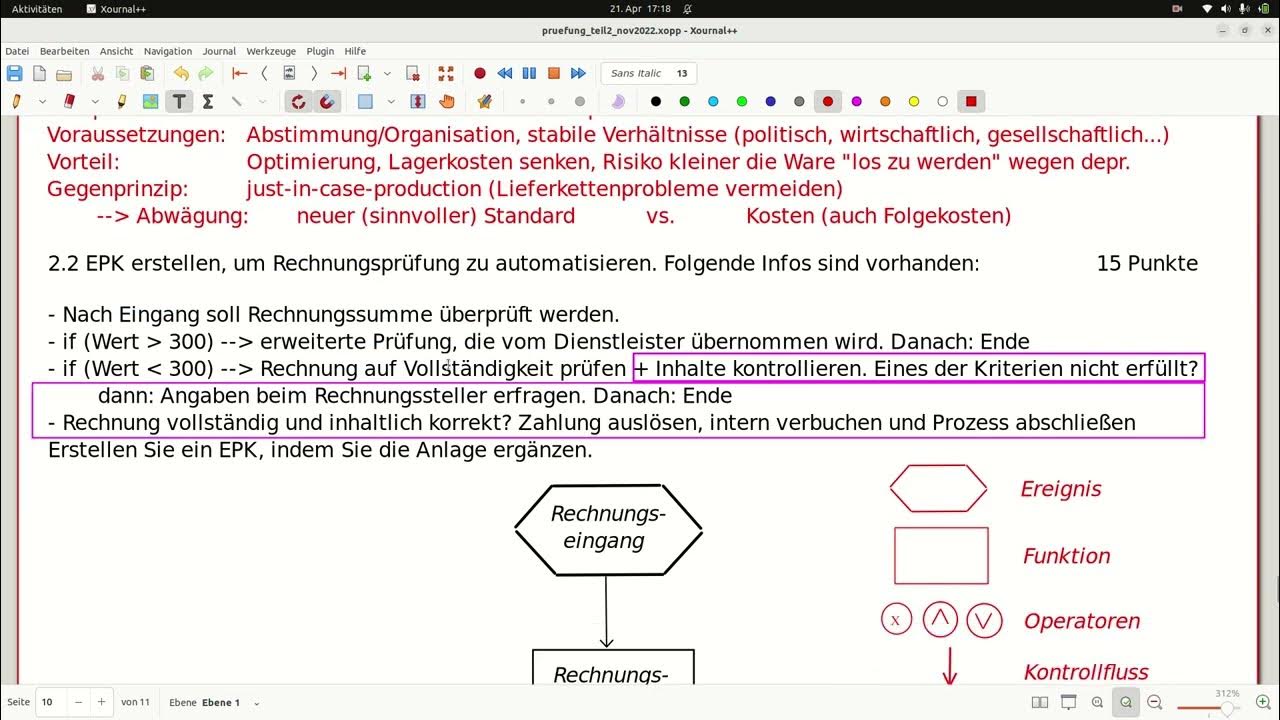 Aktivitäten Xournal++ 21. Apr 17:18
pruefung_teil2_nov2022.xopp - Xournal++
Datei Bearbeiten Ansicht Navigation Journal Werkzeuge Plugin Hilfe
Sans Italic 13

Voraussetzungen: Abstimmung/Organisation, stabile Verhältnisse (politisch, wirtschaftlich, gesellschaftlich...)
Vorteil: Optimierung, Lagerkosten senken, Risiko kleiner die Ware "los zu werden" wegen depr.
Gegenprinzip: just-in-case-production (Lieferkettenprobleme vermeiden)
--> Abwägung: neuer (sinnvoller) Standard vs. Kosten (auch Folgekosten)

2.2 EPK erstellen, um Rechnungsprüfung zu automatisieren. Folgende Infos sind vorhanden: 15 Punkte

- Nach Eingang soll Rechnungssumme überprüft werden.
- if (Wert > 300) --> erweiterte Prüfung, die vom Dienstleister übernommen wird. Danach: Ende
- if (Wert < 300) --> Rechnung auf Vollständigkeit prüfen + Inhalte kontrollieren. Eines der Kriterien nicht erfüllt?
dann: Angaben beim Rechnungssteller erfragen. Danach: Ende
- Rechnung vollständig und inhaltlich korrekt? Zahlung auslösen, intern verbuchen und Prozess abschließen
Erstellen Sie ein EPK, indem Sie die Anlage ergänzen.

Rechnungs-eingang

Rechnungs-

Ereignis
Funktion
x
Operatoren
Kontrollfluss

Seite 10 von 11 Ebene Ebene 1
312%